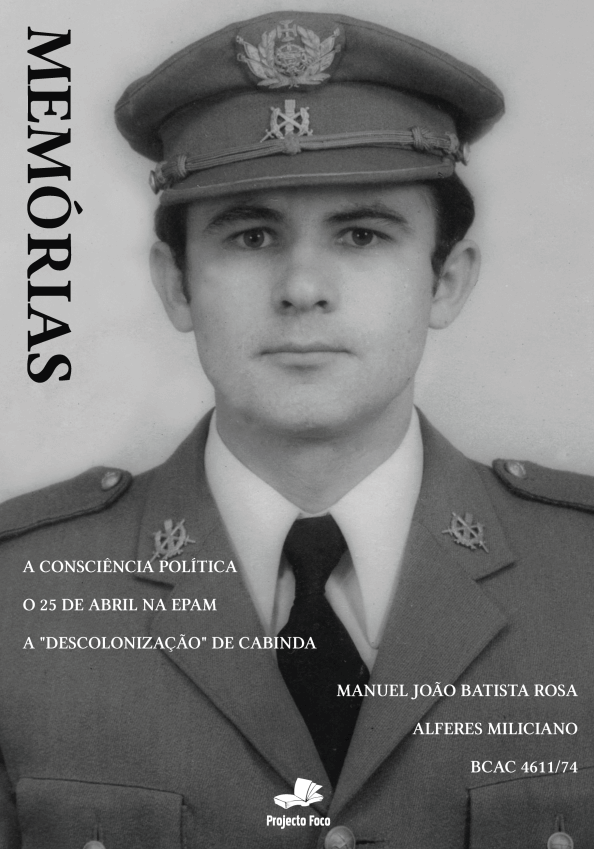 MEMÓRIAS

A CONSCIÊNCIA POLÍTICA

O 25 DE ABRIL NA EPAM

A "DESCOLONIZAÇÃO" DE CABINDA

MANUEL JOÃO BATISTA ROSA

ALFERES MILICIANO

BCAC 4611/74

Projecto Foco